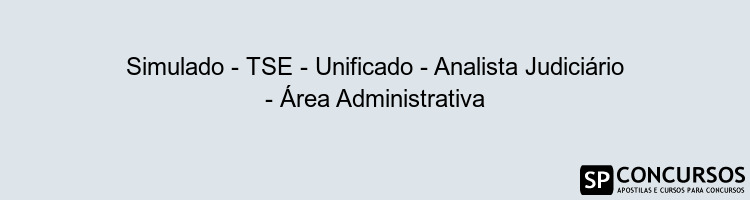 Simulado - TSE - Unificado - Analista Judiciário - Área Administrativa

SP CONCURSOS
APOSTILAS E CURSOS PARA CONCURSOS